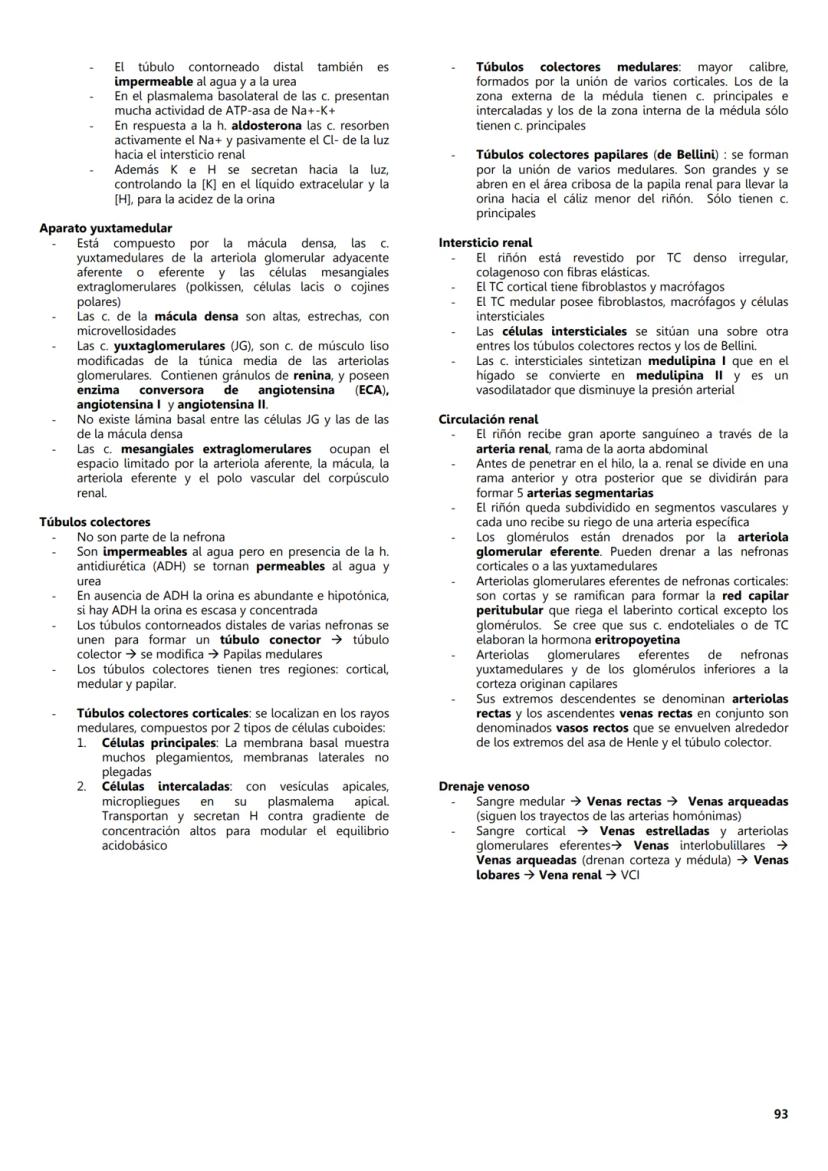 - El túbulo contorneado distal también es impermeable al agua y a la urea
- En el plasmalema basolateral de las c. presentan mucha actividad de ATP-asa de Na+-K+
- En respuesta a la h. aldosterona las c. resorben activamente el Na+ y pasivamente el Cl- de la luz hacia el intersticio renal
- Además K e H se secretan hacia la luz, controlando la [K] en el líquido extracelular y la [H], para la acidez de la orina

Aparato yuxtamedular
- Está compuesto por la mácula densa, las c. yuxtamedulares de la arteriola glomerular adyacente aferente o eferente y las células mesangiales extraglomerulares (polkissen, células lacis o cojines polares)
- Las c. de la mácula densa son altas, estrechas, con microvellosidades
- Las c. yuxtaglomerulares (JG), son c. de músculo liso modificadas de la túnica media de las arteriolas glomerulares. Contienen gránulos de renina, y poseen enzima conversora de angiotensina (ECA), angiotensina I y angiotensina II.
- No existe lámina basal entre las células JG y las de las de la mácula densa
- Las c. mesangiales extraglomerulares ocupan el espacio limitado por la arteriola aferente, la mácula, la arteriola eferente y el polo vascular del corpúsculo renal.

Túbulos colectores
- No son parte de la nefrona
- Son impermeables al agua pero en presencia de la h. antidiurética (ADH) se tornan permeables al agua y urea
- En ausencia de ADH la orina es abundante e hipotónica, si hay ADH la orina es escasa y concentrada
- Los túbulos contorneados distales de varias nefronas se unen para formar un túbulo conector → túbulo colector → se modifica → Papilas medulares
- Los túbulos colectores tienen tres regiones: cortical, medular y papilar.

- Túbulos colectores corticales: se localizan en los rayos medulares, compuestos por 2 tipos de células cuboides:
1. Células principales: La membrana basal muestra muchos plegamientos, membranas laterales no plegadas
2. Células intercaladas: con vesículas apicales, micropliegues en su plasmalema apical. Transportan y secretan H contra gradiente de concentración altos para modular el equilibrio acidobásico

- Túbulos colectores medulares: mayor calibre, formados por la unión de varios corticales. Los de la zona externa de la médula tienen c. principales e intercaladas y los de la zona interna de la médula sólo tienen c. principales

- Túbulos colectores papilares (de Bellini) : se forman por la unión de varios medulares. Son grandes y se abren en el área cribosa de la papila renal para llevar la orina hacia el cáliz menor del riñón. Sólo tienen c. principales

Intersticio renal
- El riñón está revestido por TC denso irregular, colagenoso con fibras elásticas.
- El TC cortical tiene fibroblastos y macrófagos
- El TC medular posee fibroblastos, macrófagos y células intersticiales
- Las células intersticiales se sitúan una sobre otra entres los túbulos colectores rectos y los de Bellini.
- Las c. intersticiales sintetizan medulipina I que en el hígado se convierte en medulipina II y es un vasodilatador que disminuye la presión arterial

Circulación renal
- El riñón recibe gran aporte sanguíneo a través de la arteria renal, rama de la aorta abdominal
- Antes de penetrar en el hilo, la a. renal se divide en una rama anterior y otra posterior que se dividirán para formar 5 arterias segmentarias
- El riñón queda subdividido en segmentos vasculares y cada uno recibe su riego de una arteria específica
- Los glomérulos están drenados por la arteriola glomerular eferente. Pueden drenar a las nefronas corticales o a las yuxtamedulares
- Arteriolas glomerulares eferentes de nefronas corticales: son cortas y se ramifican para formar la red capilar peritubular que riega el laberinto cortical excepto los glomérulos. Se cree que sus c. endoteliales o de TC elaboran la hormona eritropoyetina
- Arteriolas glomerulares eferentes de nefronas yuxtamedulares y de los glomérulos inferiores a la corteza originan capilares
- Sus extremos descendentes se denominan arteriolas rectas y los ascendentes venas rectas en conjunto son denominados vasos rectos que se envuelven alrededor de los extremos del asa de Henle y el túbulo colector.

Drenaje venoso
- Sangre medular → Venas rectas → Venas arqueadas (siguen los trayectos de las arterias homónimas)
- Sangre cortical → Venas estrelladas y arteriolas glomerulares eferentes→ Venas interlobulillares → Venas arqueadas (drenan corteza y médula) → Venas lobares → Vena renal → VCI

93